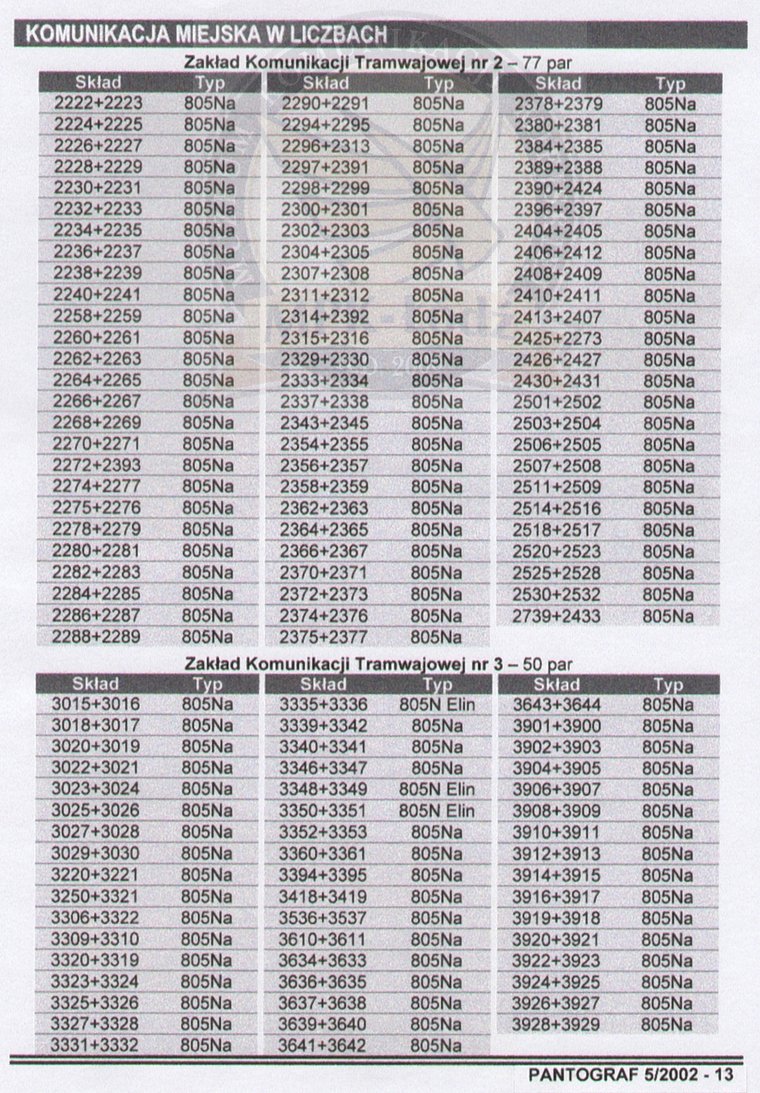 KOMUNIKACJA MIEJSKA W LICZBACH

Zakład Komunikacji Tramwajowej nr 2 – 77 par

| Skład | Typ |
|---|---|
| 2222+2223 | 805Na |
| 2224+2225 | 805Na |
| 2226+2227 | 805Na |
| 2228+2229 | 805Na |
| 2230+2231 | 805Na |
| 2232+2233 | 805Na |
| 2234+2235 | 805Na |
| 2236+2237 | 805Na |
| 2238+2239 | 805Na |
| 2240+2241 | 805Na |
| 2258+2259 | 805Na |
| 2260+2261 | 805Na |
| 2262+2263 | 805Na |
| 2264+2265 | 805Na |
| 2266+2267 | 805Na |
| 2268+2269 | 805Na |
| 2270+2271 | 805Na |
| 2272+2393 | 805Na |
| 2274+2277 | 805Na |
| 2275+2276 | 805Na |
| 2278+2279 | 805Na |
| 2280+2281 | 805Na |
| 2282+2283 | 805Na |
| 2284+2285 | 805Na |
| 2286+2287 | 805Na |
| 2288+2289 | 805Na |

| Skład | Typ |
|---|---|
| 2290+2291 | 805Na |
| 2294+2295 | 805Na |
| 2296+2313 | 805Na |
| 2297+2391 | 805Na |
| 2298+2299 | 805Na |
| 2300+2301 | 805Na |
| 2302+2303 | 805Na |
| 2304+2305 | 805Na |
| 2307+2308 | 805Na |
| 2311+2312 | 805Na |
| 2314+2392 | 805Na |
| 2315+2316 | 805Na |
| 2329+2330 | 805Na |
| 2333+2334 | 805Na |
| 2337+2338 | 805Na |
| 2343+2345 | 805Na |
| 2354+2355 | 805Na |
| 2356+2357 | 805Na |
| 2358+2359 | 805Na |
| 2362+2363 | 805Na |
| 2364+2365 | 805Na |
| 2366+2367 | 805Na |
| 2370+2371 | 805Na |
| 2372+2373 | 805Na |
| 2374+2376 | 805Na |
| 2375+2377 | 805Na |

| Skład | Typ |
|---|---|
| 2378+2379 | 805Na |
| 2380+2381 | 805Na |
| 2384+2385 | 805Na |
| 2389+2388 | 805Na |
| 2390+2424 | 805Na |
| 2396+2397 | 805Na |
| 2404+2405 | 805Na |
| 2406+2412 | 805Na |
| 2408+2409 | 805Na |
| 2410+2411 | 805Na |
| 2413+2407 | 805Na |
| 2425+2273 | 805Na |
| 2426+2427 | 805Na |
| 2430+2431 | 805Na |
| 2501+2502 | 805Na |
| 2503+2504 | 805Na |
| 2506+2505 | 805Na |
| 2507+2508 | 805Na |
| 2511+2509 | 805Na |
| 2514+2516 | 805Na |
| 2518+2517 | 805Na |
| 2520+2523 | 805Na |
| 2525+2528 | 805Na |
| 2530+2532 | 805Na |
| 2739+2433 | 805Na |

Zakład Komunikacji Tramwajowej nr 3 – 50 par

| Skład | Typ |
|---|---|
| 3015+3016 | 805Na |
| 3018+3017 | 805Na |
| 3020+3019 | 805Na |
| 3022+3021 | 805Na |
| 3023+3024 | 805Na |
| 3025+3026 | 805Na |
| 3027+3028 | 805Na |
| 3029+3030 | 805Na |
| 3220+3221 | 805Na |
| 3250+3321 | 805Na |
| 3306+3322 | 805Na |
| 3309+3310 | 805Na |
| 3320+3319 | 805Na |
| 3323+3324 | 805Na |
| 3325+3326 | 805Na |
| 3327+3328 | 805Na |
| 3331+3332 | 805Na |

| Skład | Typ |
|---|---|
| 3335+3336 | 805N Elin |
| 3339+3342 | 805Na |
| 3340+3341 | 805Na |
| 3346+3347 | 805Na |
| 3348+3349 | 805N Elin |
| 3350+3351 | 805N Elin |
| 3352+3353 | 805Na |
| 3360+3361 | 805Na |
| 3394+3395 | 805Na |
| 3418+3419 | 805Na |
| 3536+3537 | 805Na |
| 3610+3611 | 805Na |
| 3634+3633 | 805Na |
| 3636+3635 | 805Na |
| 3637+3638 | 805Na |
| 3639+3640 | 805Na |
| 3641+3642 | 805Na |

| Skład | Typ |
|---|---|
| 3643+3644 | 805Na |
| 3901+3900 | 805Na |
| 3902+3903 | 805Na |
| 3904+3905 | 805Na |
| 3906+3907 | 805Na |
| 3908+3909 | 805Na |
| 3910+3911 | 805Na |
| 3912+3913 | 805Na |
| 3914+3915 | 805Na |
| 3916+3917 | 805Na |
| 3919+3918 | 805Na |
| 3920+3921 | 805Na |
| 3922+3923 | 805Na |
| 3924+3925 | 805Na |
| 3926+3927 | 805Na |
| 3928+3929 | 805Na |

PANTOGRAF 5/2002 - 13